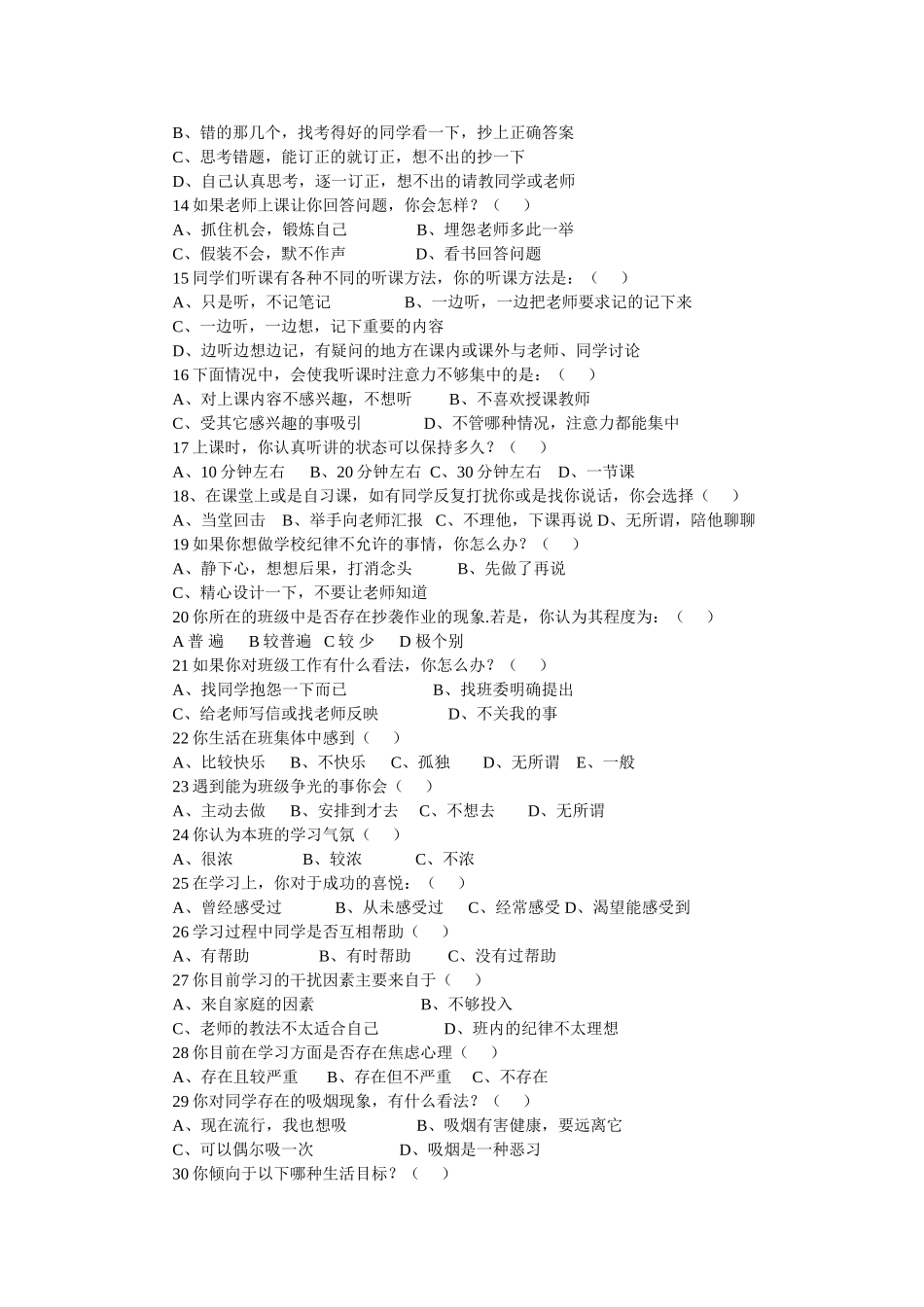 B、错的那几个，找考得好的同学看一下，抄上正确答案
C、思考错题，能订正的就订正，想不出的抄一下
D、自己认真思考，逐一订正，想不出的请教同学或老师
14 如果老师上课让你回答问题，你会怎样？（　　）
A、抓住机会，锻炼自己　　　　B、埋怨老师多此一举
C、假装不会，默不作声　　　　D、看书回答问题
15 同学们听课有各种不同的听课方法，你的听课方法是：（　　）
A、只是听，不记笔记　　　　B、一边听，一边把老师要求记的记下来
C、一边听，一边想，记下重要的内容
D、边听边想边记，有疑问的地方在课内或课外与老师、同学讨论
16 下面情况中，会使我听课时注意力不够集中的是：（　　）
A、对上课内容不感兴趣，不想听　　B、不喜欢授课教师
C、受其它感兴趣的事吸引　　　　D、不管哪种情况，注意力都能集中
17 上课时，你认真听讲的状态可以保持多久？（　　）
A、10 分钟左右　B、20 分钟左右　C、30 分钟左右　D、一节课
18、在课堂上或是自习课，如有同学反复打扰你或是找你说话，你会选择（　　）
A、当堂回击　B、举手向老师汇报　C、不理他，下课再说 D、无所谓，陪他聊聊
19 如果你想做学校纪律不允许的事情，你怎么办？（　　）
A、静下心，想想后果，打消念头　　　B、先做了再说
C、精心设计一下，不要让老师知道
20 你所在的班级中是否存在抄袭作业的现象.若是，你认为其程度为：（　　）
A 普 遍　　B 较普遍　C 较 少　　D 极个别
21 如果你对班级工作有什么看法，你怎么办？（　　）
A、找同学抱怨一下而已　　　　　B、找班委明确提出
C、给老师写信或找老师反映　　　　D、不关我的事
22 你生活在班集体中感到（　　）
A、比较快乐　　B、不快乐　　C、孤独　　D、无所谓　E、一般
23 遇到能为班级争光的事你会（　　）
A、主动去做　　B、安排到才去　　C、不想去　　D、无所谓
24 你认为本班的学习气氛（　　）
A、很浓　　　　B、较浓　　　　C、不浓
25 在学习上，你对于成功的喜悦：（　　）
A、曾经感受过　　　B、从未感受过　　C、经常感受 D、渴望能感受到
26 学习过程中同学是否互相帮助（　　）
A、有帮助　　　　B、有时帮助　　　C、没有过帮助
27 你目前学习的干扰因素主要来自于（　　）
A、来自家庭的因素　　　　　　B、不够投入
C、老师的教法不太适合自己　　　　D、班内的纪律不太理想
28 你目前在学习方面是否存在焦虑心理（　　）
A、存在且较严重　　B、存在但不严重　　C、不存在
29 你对同学存在的吸烟现象，有什么看法？（　　）
A、现在流行，我也想吸　　　　B、吸烟有害健康，要远离它
C、可以偶尔吸一次　　　　　　D、吸烟是一种恶习
30 你倾向于以下哪种生活目标？（　　）